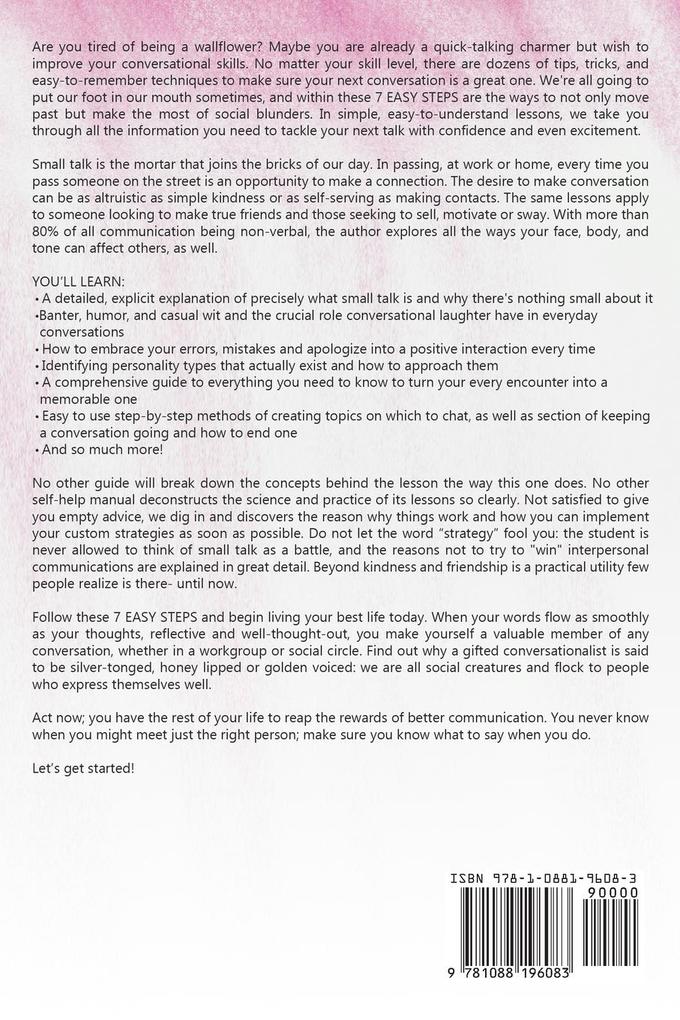 Are you tired of being a wallflower? Maybe you are already a quick-talking charmer but wish to improve your conversational skills. No matter your skill level, there are dozens of tips, tricks, and easy-to-remember techniques to make sure your next conversation is a great one. We're all going to put our foot in our mouth sometimes, and within these 7 EASY STEPS are the ways to not only move past but make the most of social blunders. In simple, easy-to-understand lessons, we take you through all the information you need to tackle your next talk with confidence and even excitement.

Small talk is the mortar that joins the bricks of our day. In passing, at work or home, every time you pass someone on the street is an opportunity to make a connection. The desire to make conversation can be as altruistic as simple kindness or as self-serving as making contacts. The same lessons apply to someone looking to make true friends and those seeking to sell, motivate or sway. With more than 80% of all communication being non-verbal, the author explores all the ways your face, body, and tone can affect others, as well.

YOU'LL LEARN:
• A detailed, explicit explanation of precisely what small talk is and why there's nothing small about it
•Banter, humor, and casual wit and the crucial role conversational laughter have in everyday conversations
• How to embrace your errors, mistakes and apologize into a positive interaction every time
• Identifying personality types that actually exist and how to approach them
• A comprehensive guide to everything you need to know to turn your every encounter into a memorable one
• Easy to use step-by-step methods of creating topics on which to chat, as well as section of keeping a conversation going and how to end one
• And so much more!

No other guide will break down the concepts behind the lesson the way this one does. No other self-help manual deconstructs the science and practice of its lessons so clearly. Not satisfied to give you empty advice, we dig in and discovers the reason why things work and how you can implement your custom strategies as soon as possible. Do not let the word "strategy" fool you: the student is never allowed to think of small talk as a battle, and the reasons not to try to "win" interpersonal communications are explained in great detail. Beyond kindness and friendship is a practical utility few people realize is there- until now.

Follow these 7 EASY STEPS and begin living your best life today. When your words flow as smoothly as your thoughts, reflective and well-thought-out, you make yourself a valuable member of any conversation, whether in a workgroup or social circle. Find out why a gifted conversationalist is said to be silver-tonged, honey lipped or golden voiced: we are all social creatures and flock to people who express themselves well.

Act now; you have the rest of your life to reap the rewards of better communication. You never know when you might meet just the right person; make sure you know what to say when you do.

Let's get started!

ISBN 978-1-0881-9608-3
90000
9 781088 196083